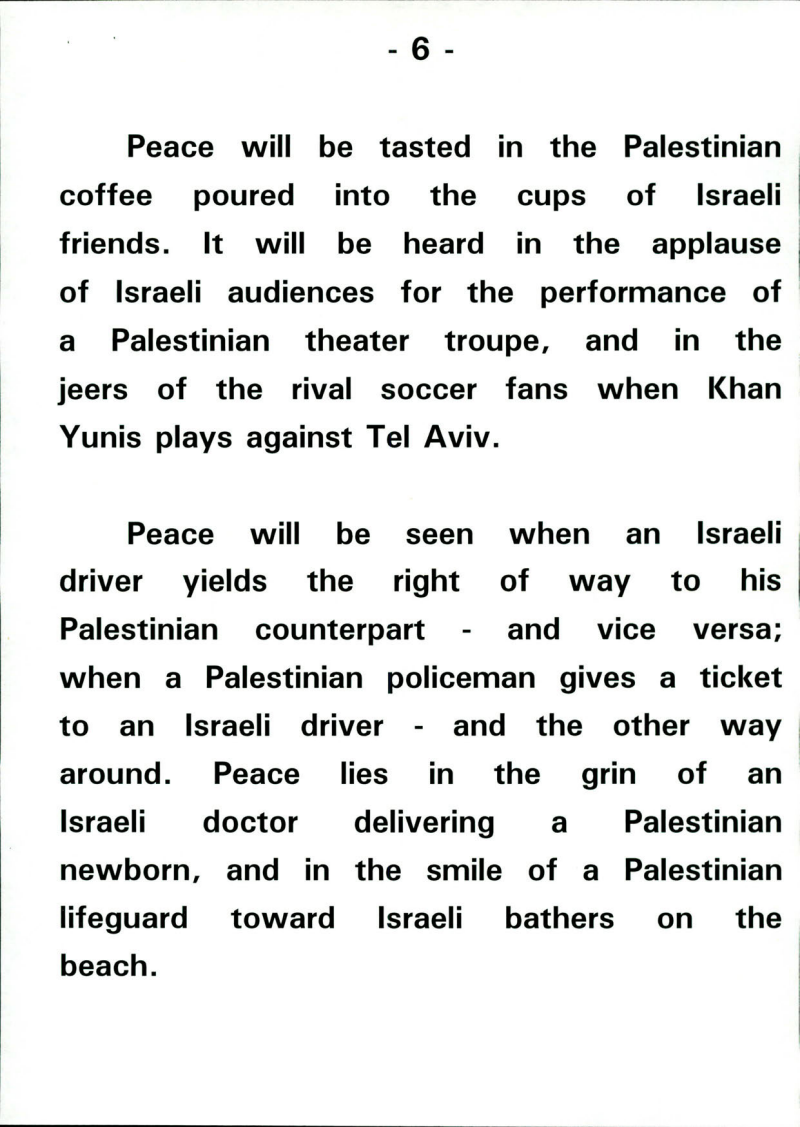 - 6 -

Peace will be tasted in the Palestinian coffee poured into the cups of Israeli friends. It will be heard in the applause of Israeli audiences for the performance of a Palestinian theater troupe, and in the jeers of the rival soccer fans when Khan Yunis plays against Tel Aviv.

Peace will be seen when an Israeli driver yields the right of way to his Palestinian counterpart - and vice versa; when a Palestinian policeman gives a ticket to an Israeli driver - and the other way around. Peace lies in the grin of an Israeli doctor delivering a Palestinian newborn, and in the smile of a Palestinian lifeguard toward Israeli bathers on the beach.